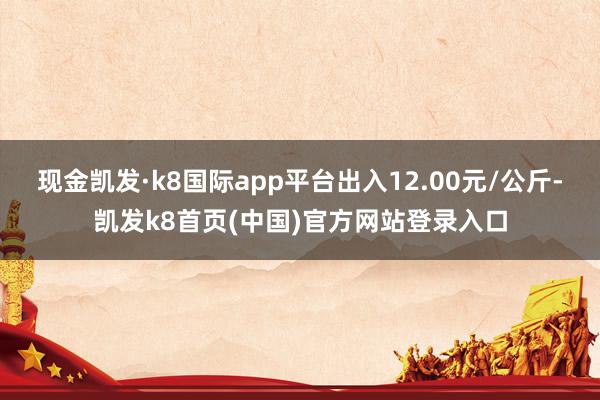 现金凯发·k8国际app平台出入12.00元/公斤-凯发k8首页(中国)官方网站登录入口